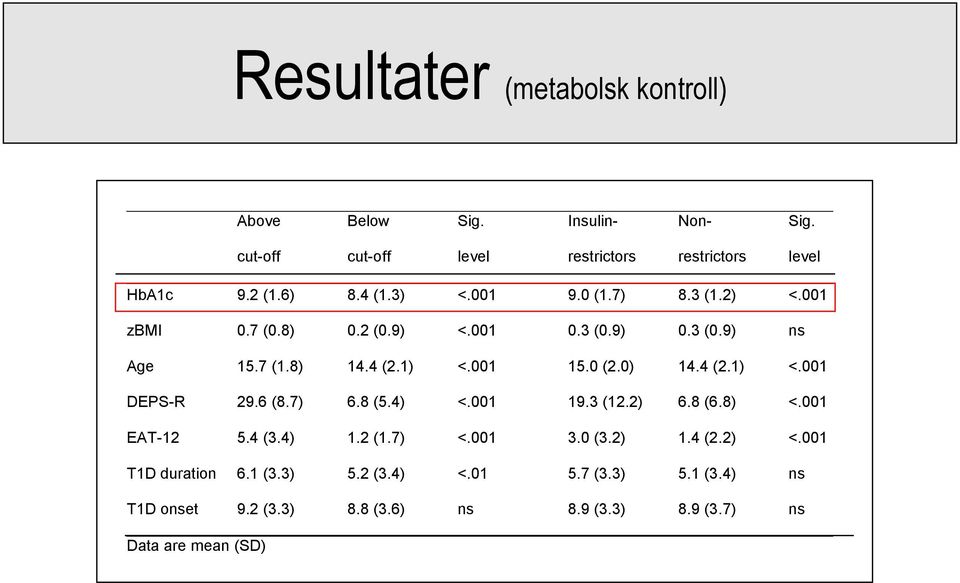 Resultater (metabolsk kontroll)

| | Above cut-off | Below cut-off | Sig. level | Insulin-restrictors | Non-restrictors | Sig. level |
|---|---|---|---|---|---|---|
| HbA1c | 9.2 (1.6) | 8.4 (1.3) | <.001 | 9.0 (1.7) | 8.3 (1.2) | <.001 |
| zBMI | 0.7 (0.8) | 0.2 (0.9) | <.001 | 0.3 (0.9) | 0.3 (0.9) | ns |
| Age | 15.7 (1.8) | 14.4 (2.1) | <.001 | 15.0 (2.0) | 14.4 (2.1) | <.001 |
| DEPS-R | 29.6 (8.7) | 6.8 (5.4) | <.001 | 19.3 (12.2) | 6.8 (6.8) | <.001 |
| EAT-12 | 5.4 (3.4) | 1.2 (1.7) | <.001 | 3.0 (3.2) | 1.4 (2.2) | <.001 |
| T1D duration | 6.1 (3.3) | 5.2 (3.4) | <.01 | 5.7 (3.3) | 5.1 (3.4) | ns |
| T1D onset | 9.2 (3.3) | 8.8 (3.6) | ns | 8.9 (3.3) | 8.9 (3.7) | ns |

Data are mean (SD)